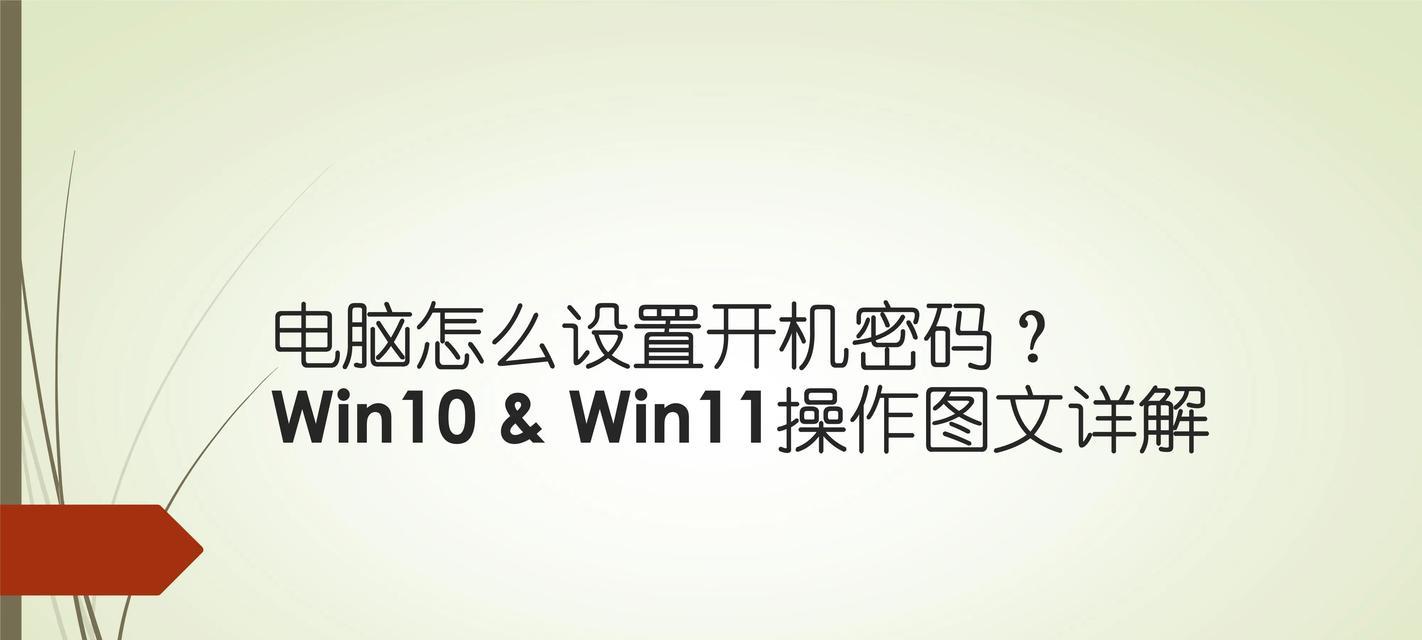 电脑怎么设置开机密码？
Win10 & Win11操作图文详解